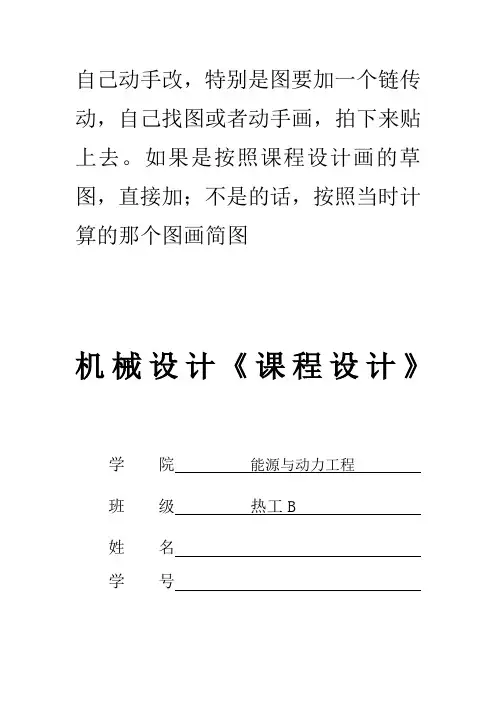 自己动手改，特别是图要加一个链传动，自己找图或者动手画，拍下来贴上去。如果是按照课程设计画的草图，直接加；不是的话，按照当时计算的那个图画简图

机械设计《课程设计》

学　院　能源与动力工程

班　级　热工 B

姓　名

学　号